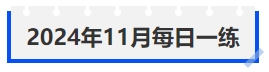 2024年11月每日一练